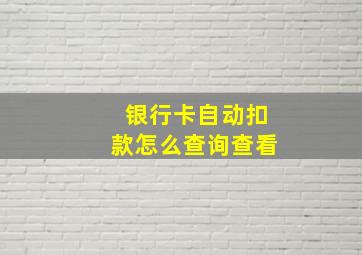 银行卡自动扣款怎么查询查看